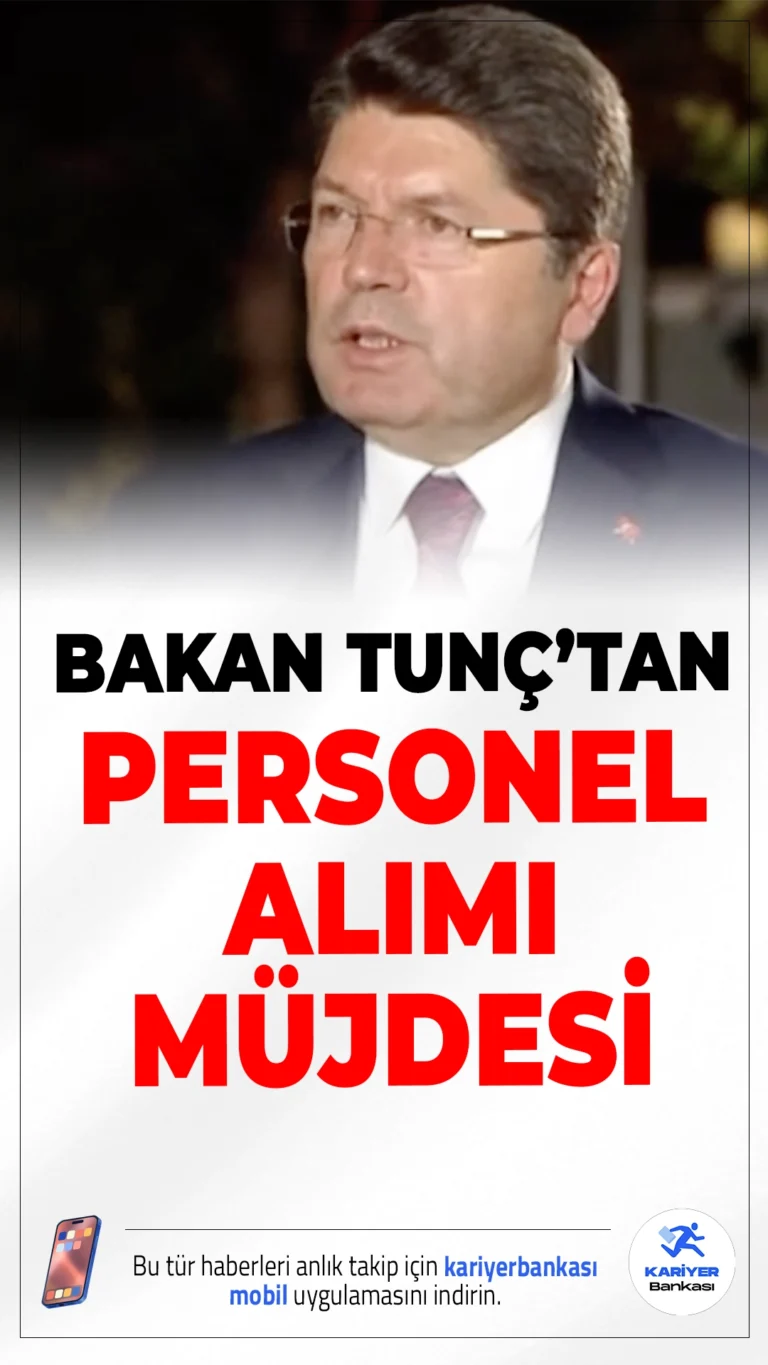 BAKAN TUNÇ'TAN
PERSONEL
ALIMI
MÜJDESİ

Bu tür haberleri anlık takip için kariyerbankası mobil uygulamasını indirin.

KARİYER
Bankası